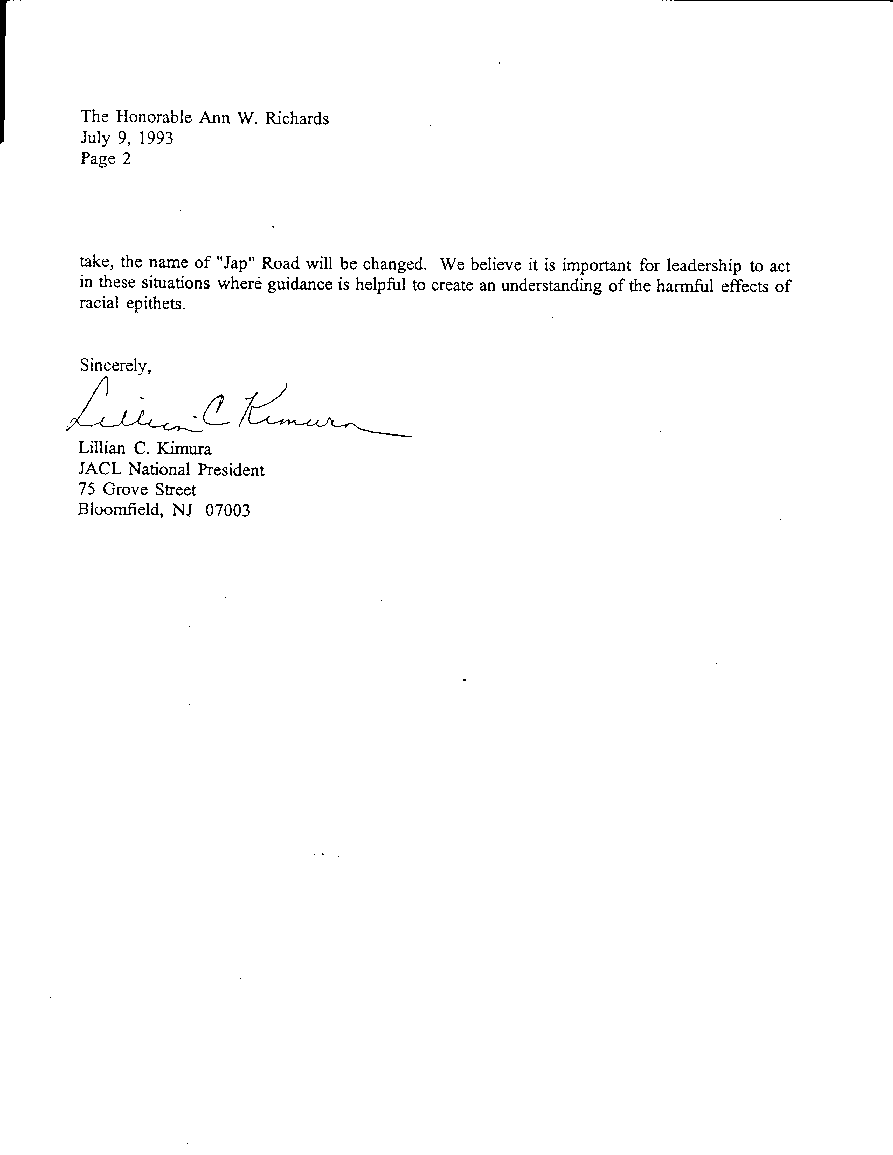 The Honorable Ann W. Richards
July 9, 1993
Page 2

take, the name of "Jap" Road will be changed. We believe it is important for leadership to act in these situations where guidance is helpful to create an understanding of the harmful effects of racial epithets.

Sincerely,

Lillian C Kimura

Lillian C. Kimura
JACL National President
75 Grove Street
Bloomfield, NJ 07003